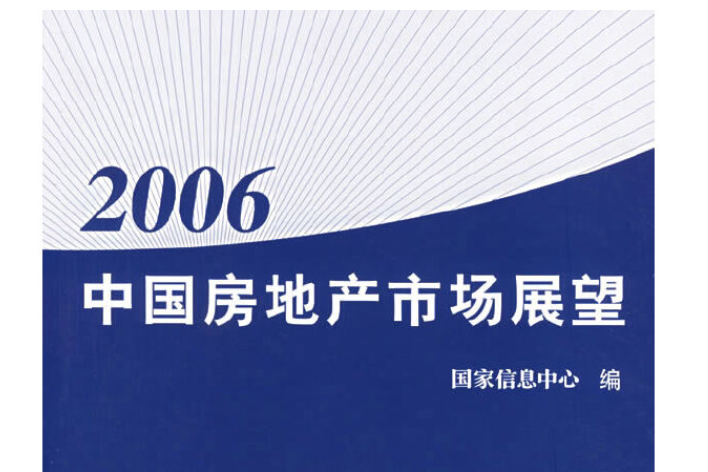 2006
中国房地产市场展望

国家信息中心 编